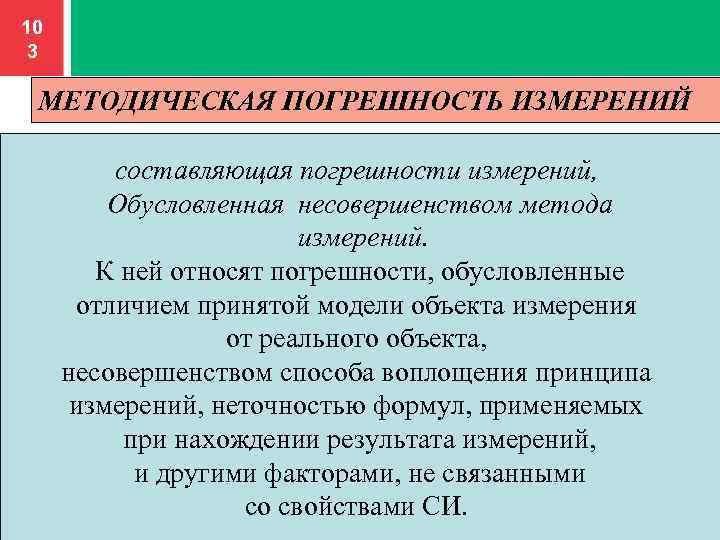 10
3

МЕТОДИЧЕСКАЯ ПОГРЕШНОСТЬ ИЗМЕРЕНИЙ

составляющая погрешности измерений, Обусловленная несовершенством метода измерений.

К ней относят погрешности, обусловленные отличием принятой модели объекта измерения от реального объекта, несовершенством способа воплощения принципа измерений, неточностью формул, применяемых при нахождении результата измерений, и другими факторами, не связанными со свойствами СИ.